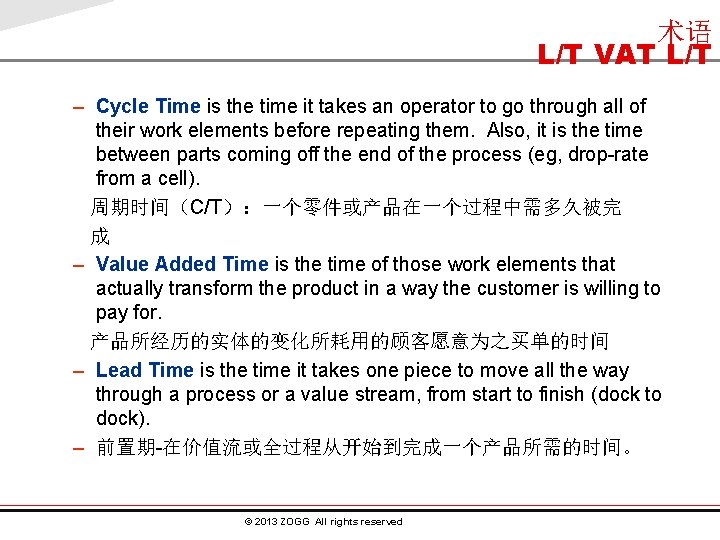 术语
L/T VAT L/T

– Cycle Time is the time it takes an operator to go through all of their work elements before repeating them. Also, it is the time between parts coming off the end of the process (eg, drop-rate from a cell).

周期时间（C/T）：一个零件或产品在一个过程中需多久被完成

– Value Added Time is the time of those work elements that actually transform the product in a way the customer is willing to pay for.

产品所经历的实体的变化所耗用的顾客愿意为之买单的时间

– Lead Time is the time it takes one piece to move all the way through a process or a value stream, from start to finish (dock to dock).

– 前置期-在价值流或全过程从开始到完成一个产品所需的时间。

© 2013 ZOGG All rights reserved